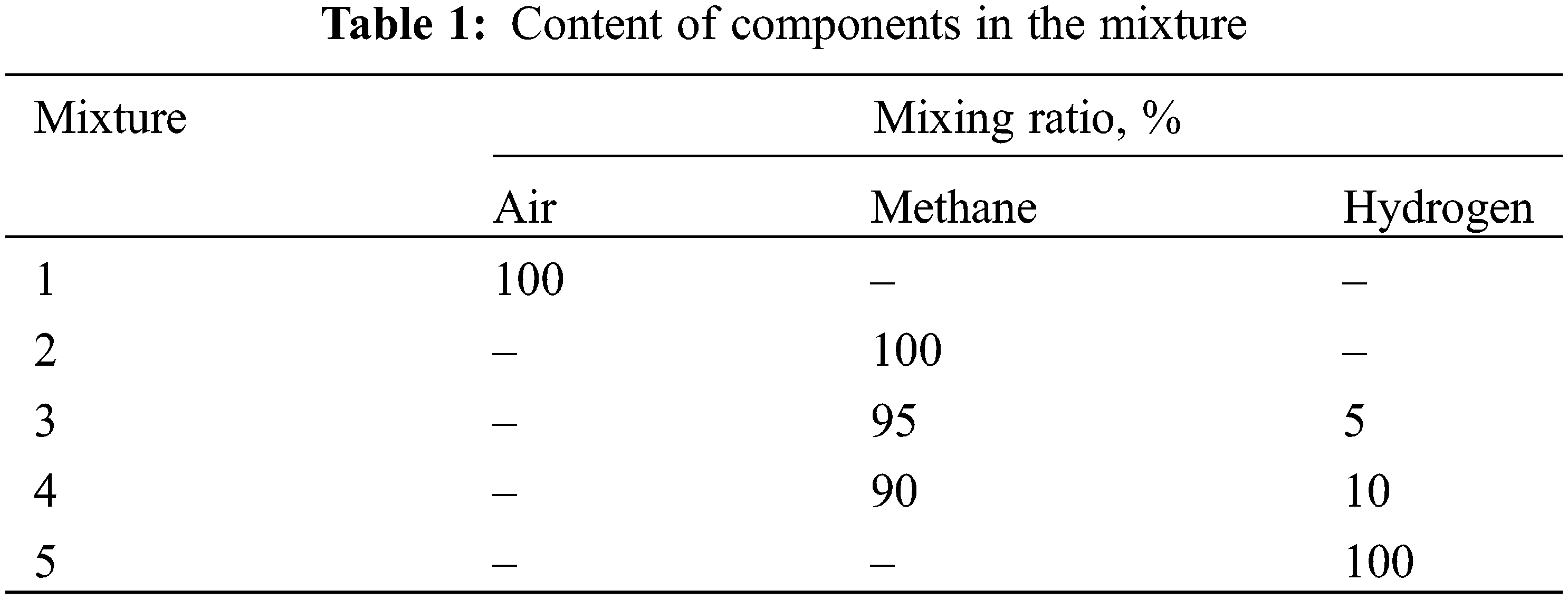 Table 1: Content of components in the mixture

| Mixture | Mixing ratio, % | | |
|---|---|---|---|
| | Air | Methane | Hydrogen |
| 1 | 100 | – | – |
| 2 | – | 100 | – |
| 3 | – | 95 | 5 |
| 4 | – | 90 | 10 |
| 5 | – | – | 100 |